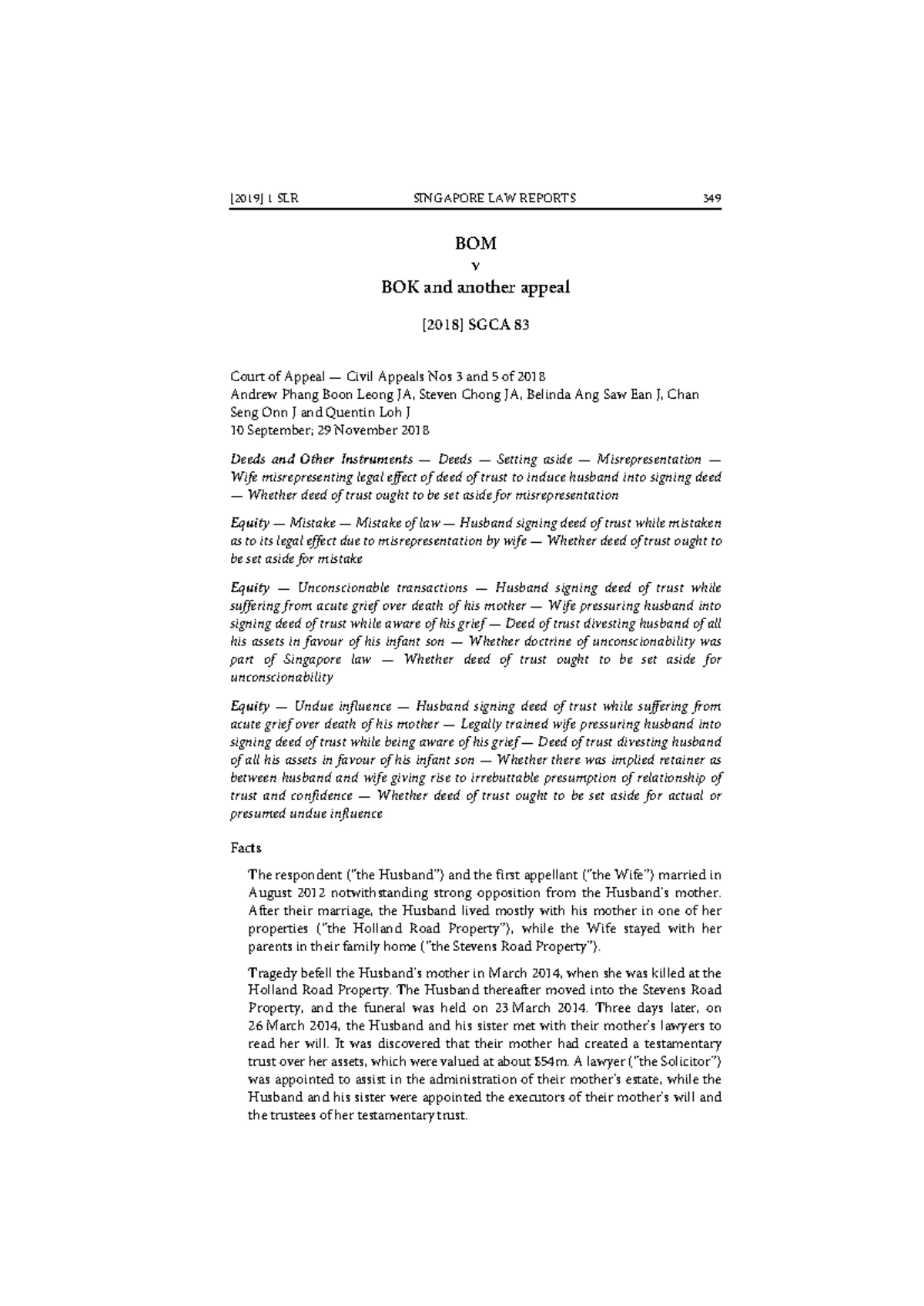 [2019] 1 SLR SINGAPORE LAW REPORTS 349

BOM
v
BOK and another appeal

[2018] SGCA 83

Court of Appeal — Civil Appeals Nos 3 and 5 of 2018
Andrew Phang Boon Leong JA, Steven Chong JA, Belinda Ang Saw Ean J, Chan Seng Onn J and Quentin Loh J
10 September; 29 November 2018

Deeds and Other Instruments — Deeds — Setting aside — Misrepresentation — Wife misrepresenting legal effect of deed of trust to induce husband into signing deed — Whether deed of trust ought to be set aside for misrepresentation

Equity — Mistake — Mistake of law — Husband signing deed of trust while mistaken as to its legal effect due to misrepresentation by wife — Whether deed of trust ought to be set aside for mistake

Equity — Unconscionable transactions — Husband signing deed of trust while suffering from acute grief over death of his mother — Wife pressuring husband into signing deed of trust while aware of his grief — Deed of trust divesting husband of all his assets in favour of his infant son — Whether doctrine of unconscionability was part of Singapore law — Whether deed of trust ought to be set aside for unconscionability

Equity — Undue influence — Husband signing deed of trust while suffering from acute grief over death of his mother — Legally trained wife pressuring husband into signing deed of trust while being aware of his grief — Deed of trust divesting husband of all his assets in favour of his infant son — Whether there was implied retainer as between husband and wife giving rise to irrebuttable presumption of relationship of trust and confidence — Whether deed of trust ought to be set aside for actual or presumed undue influence

Facts

The respondent ("the Husband") and the first appellant ("the Wife") married in August 2012 notwithstanding strong opposition from the Husband's mother. After their marriage, the Husband lived mostly with his mother in one of her properties ("the Holland Road Property"), while the Wife stayed with her parents in their family home ("the Stevens Road Property").

Tragedy befell the Husband's mother in March 2014, when she was killed at the Holland Road Property. The Husband thereafter moved into the Stevens Road Property, and the funeral was held on 23 March 2014. Three days later, on 26 March 2014, the Husband and his sister met with their mother's lawyers to read her will. It was discovered that their mother had created a testamentary trust over her assets, which were valued at about $54m. A lawyer ("the Solicitor") was appointed to assist in the administration of their mother's estate, while the Husband and his sister were appointed the executors of their mother's will and the trustees of her testamentary trust.